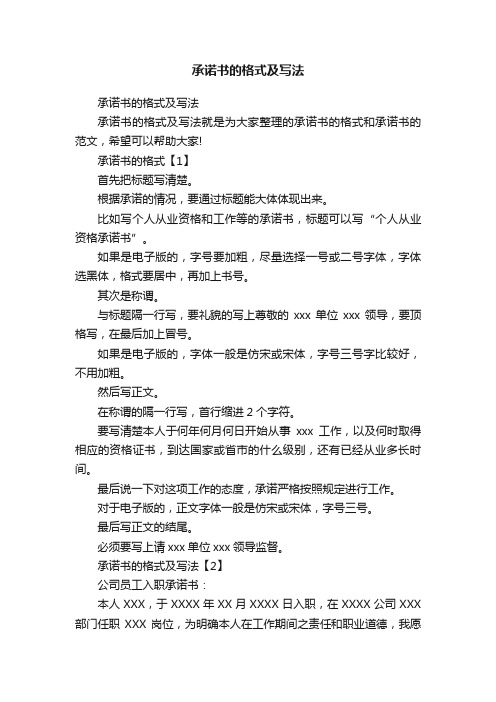 承诺书的格式及写法

承诺书的格式及写法

承诺书的格式及写法就是为大家整理的承诺书的格式和承诺书的范文，希望可以帮助大家!

承诺书的格式【1】

首先把标题写清楚。

根据承诺的情况，要通过标题能大体体现出来。

比如写个人从业资格和工作等的承诺书，标题可以写“个人从业资格承诺书”。

如果是电子版的，字号要加粗，尽量选择一号或二号字体，字体选黑体，格式要居中，再加上书号。

其次是称谓。

与标题隔一行写，要礼貌的写上尊敬的 xxx 单位 xxx 领导，要顶格写，在最后加上冒号。

如果是电子版的，字体一般是仿宋或宋体，字号三号字比较好，不用加粗。

然后写正文。

在称谓的隔一行写，首行缩进 2 个字符。

要写清楚本人于何年何月何日开始从事 xxx 工作，以及何时取得相应的资格证书，到达国家或省市的什么级别，还有已经从业多长时间。

最后说一下对这项工作的态度，承诺严格按照规定进行工作。

对于电子版的，正文字体一般是仿宋或宋体，字号三号。

最后写正文的结尾。

必须要写上请 xxx 单位 xxx 领导监督。

承诺书的格式及写法【2】

公司员工入职承诺书：

本人 XXX，于 XXXX 年 XX 月 XXXX 日入职，在 XXXX 公司 XXX 部门任职 XXX 岗位，为明确本人在工作期间之责任和职业道德，我愿